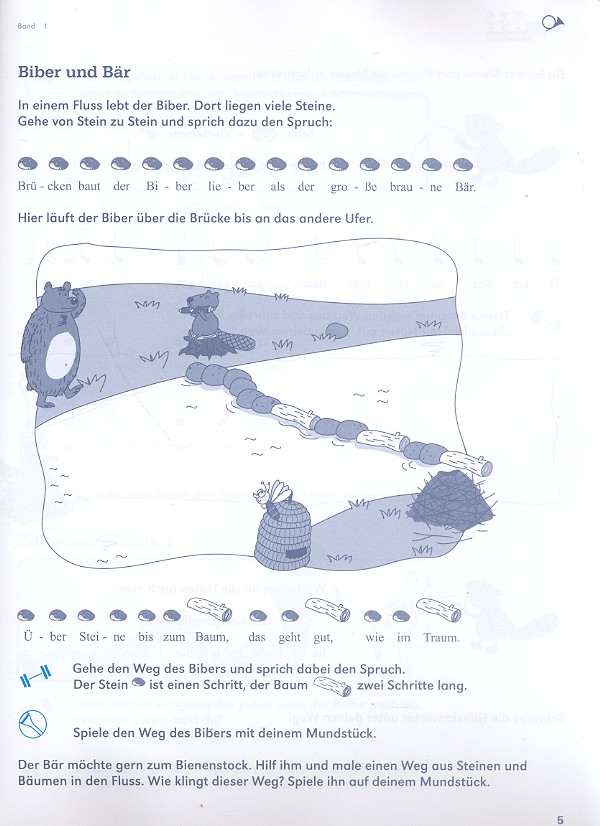 Band 1

Biber und Bär

In einem Fluss lebt der Biber. Dort liegen viele Steine.
Gehe von Stein zu Stein und sprich dazu den Spruch:

Brü - cken baut der Bi - ber lie - ber als der gro - ße brau - ne Bär.

Hier läuft der Biber über die Brücke bis an das andere Ufer.

Ü - ber Stei - ne bis zum Baum, das geht gut, wie im Traum.

Gehe den Weg des Bibers und sprich dabei den Spruch.
Der Stein ist einen Schritt, der Baum zwei Schritte lang.

Spiele den Weg des Bibers mit deinem Mundstück.

Der Bär möchte gern zum Bienenstock. Hilf ihm und male einen Weg aus Steinen und Bäumen in den Fluss. Wie klingt dieser Weg? Spiele ihn auf deinem Mundstück.

5